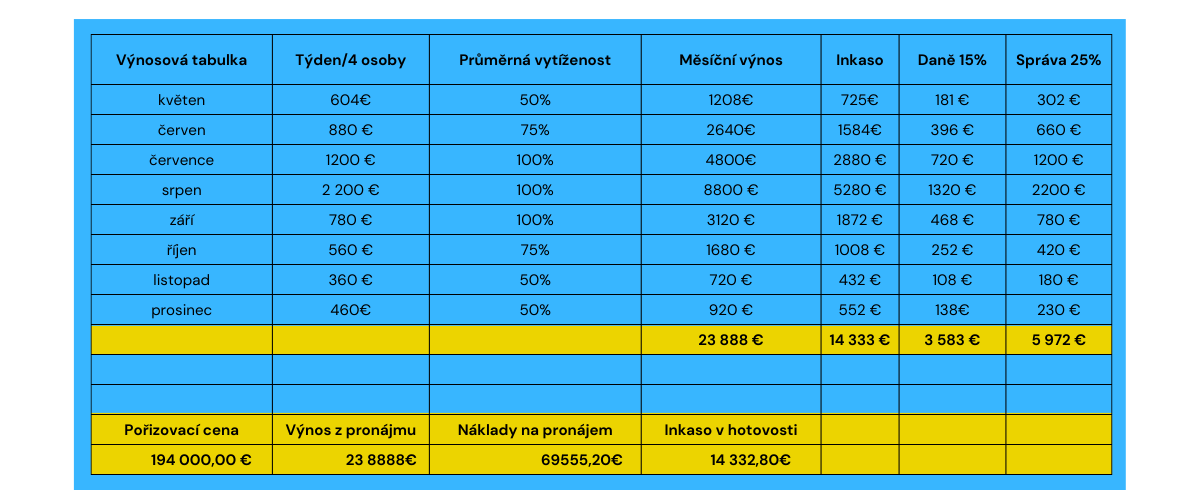 | Výnosová tabulka | Týden/4 osoby | Průměrná vytíženost | Měsíční výnos | Inkaso | Daně 15% | Správa 25% |
|---|---|---|---|---|---|---|
| květen | 604€ | 50% | 1208€ | 725€ | 181 € | 302 € |
| červen | 880 € | 75% | 2640€ | 1584€ | 396 € | 660 € |
| července | 1200 € | 100% | 4800€ | 2880 € | 720 € | 1200 € |
| srpen | 2 200 € | 100% | 8800 € | 5280 € | 1320 € | 2200 € |
| září | 780 € | 100% | 3120 € | 1872 € | 468 € | 780 € |
| říjen | 560 € | 75% | 1680 € | 1008 € | 252 € | 420 € |
| listopad | 360 € | 50% | 720 € | 432 € | 108 € | 180 € |
| prosinec | 460€ | 50% | 920 € | 552 € | 138€ | 230 € |
| | | | 23 888 € | 14 333 € | 3 583 € | 5 972 € |
| | | | | | | |
| | | | | | | |
| Pořizovací cena | Výnos z pronájmu | Náklady na pronájem | Inkaso v hotovosti | | | |
| 194 000,00 € | 23 8888€ | 69555,20€ | 14 332,80€ | | | |